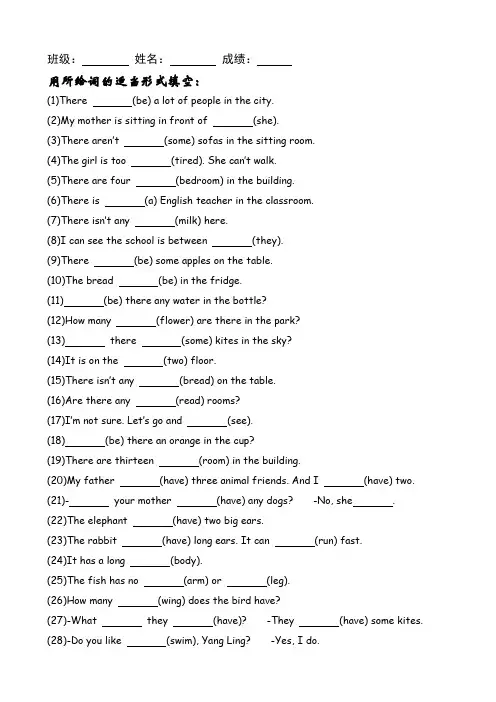 班级：____ 姓名：____ 成绩：____

用所给词的适当形式填空：

(1)There ____(be) a lot of people in the city.

(2)My mother is sitting in front of ____(she).

(3)There aren't ____(some) sofas in the sitting room.

(4)The girl is too ____(tired). She can't walk.

(5)There are four ____(bedroom) in the building.

(6)There is ____(a) English teacher in the classroom.

(7)There isn't any ____(milk) here.

(8)I can see the school is between ____(they).

(9)There ____(be) some apples on the table.

(10)The bread ____(be) in the fridge.

(11)____(be) there any water in the bottle?

(12)How many ____(flower) are there in the park?

(13)____ there ____(some) kites in the sky?

(14)It is on the ____(two) floor.

(15)There isn't any ____(bread) on the table.

(16)Are there any ____(read) rooms?

(17)I'm not sure. Let's go and ____(see).

(18)____(be) there an orange in the cup?

(19)There are thirteen ____(room) in the building.

(20)My father ____(have) three animal friends. And I ____(have) two.

(21)-____ your mother ____(have) any dogs? -No, she____.

(22)The elephant ____(have) two big ears.

(23)The rabbit ____(have) long ears. It can ____(run) fast.

(24)It has a long ____(body).

(25)The fish has no ____(arm) or ____(leg).

(26)How many ____(wing) does the bird have?

(27)-What ____ they ____(have)? -They ____(have) some kites.

(28)-Do you like ____(swim), Yang Ling? -Yes, I do.